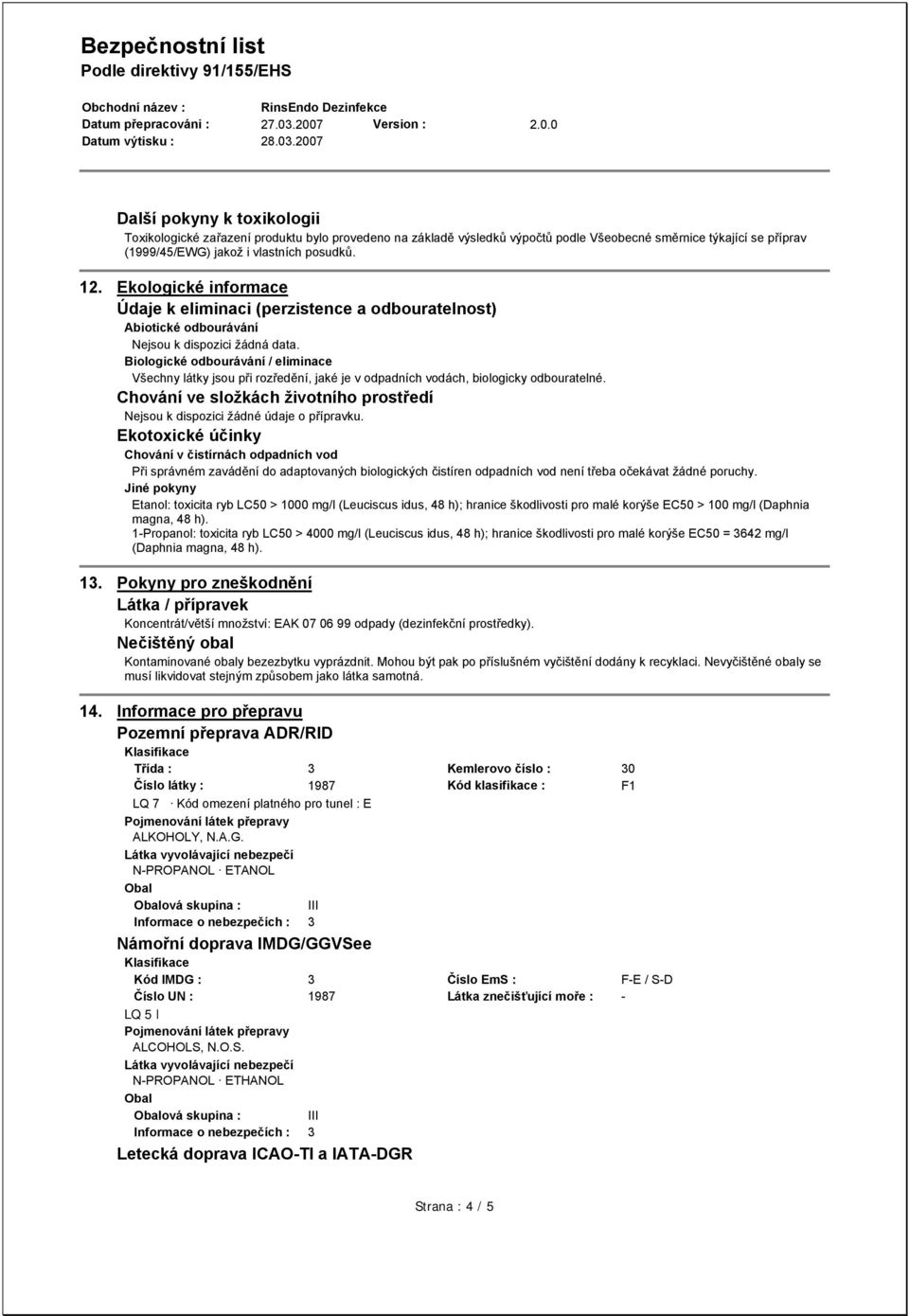 Bezpečnostní list
Podle direktivy 91/155/EHS

Obchodní název : RinsEndo Dezinfekce
Datum přepracování : 27.03.2007 Version : 2.0.0
Datum výtisku : 28.03.2007

Další pokyny k toxikologii
Toxikologické zařazení produktu bylo provedeno na základě výsledků výpočtů podle Všeobecné směrnice týkající se příprav (1999/45/EWG) jakož i vlastních posudků.

12. Ekologické informace
Údaje k eliminaci (perzistence a odbouratelnost)
Abiotické odbourávání
Nejsou k dispozici žádná data.
Biologické odbourávání / eliminace
Všechny látky jsou při rozředění, jaké je v odpadních vodách, biologicky odbouratelné.
Chování ve složkách životního prostředí
Nejsou k dispozici žádné údaje o přípravku.
Ekotoxické účinky
Chování v čistírnách odpadních vod
Při správném zavádění do adaptovaných biologických čistíren odpadních vod není třeba očekávat žádné poruchy.
Jiné pokyny
Etanol: toxicita ryb LC50 > 1000 mg/l (Leuciscus idus, 48 h); hranice škodlivosti pro malé korýše EC50 > 100 mg/l (Daphnia magna, 48 h).
1-Propanol: toxicita ryb LC50 > 4000 mg/l (Leuciscus idus, 48 h); hranice škodlivosti pro malé korýše EC50 = 3642 mg/l (Daphnia magna, 48 h).

13. Pokyny pro zneškodnění
Látka / přípravek
Koncentrát/větší množství: EAK 07 06 99 odpady (dezinfekční prostředky).
Nečištěný obal
Kontaminované obaly bezezbytku vyprázdnit. Mohou být pak po příslušném vyčištění dodány k recyklaci. Nevyčištěné obaly se musí likvidovat stejným způsobem jako látka samotná.

14. Informace pro přepravu
Pozemní přeprava ADR/RID
Klasifikace
Třída : 3 Kemlerovo číslo : 30
Číslo látky : 1987 Kód klasifikace : F1
LQ 7 · Kód omezení platného pro tunel : E
Pojmenování látek přepravy
ALKOHOLY, N.A.G.
Látka vyvolávající nebezpečí
N-PROPANOL · ETANOL
Obal
Obalová skupina : III
Informace o nebezpečích : 3
Námořní doprava IMDG/GGVSee
Klasifikace
Kód IMDG : 3 Číslo EmS : F-E / S-D
Číslo UN : 1987 Látka znečišťující moře : -
LQ 5 l
Pojmenování látek přepravy
ALCOHOLS, N.O.S.
Látka vyvolávající nebezpečí
N-PROPANOL · ETHANOL
Obal
Obalová skupina : III
Informace o nebezpečích : 3
Letecká doprava ICAO-TI a IATA-DGR

Strana : 4 / 5